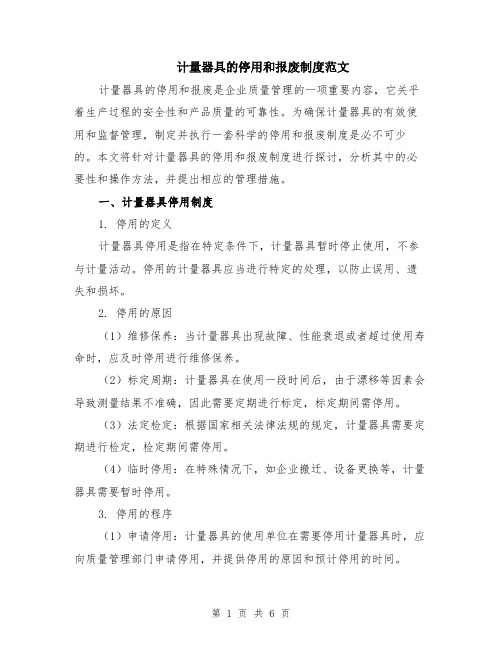 计量器具的停用和报废制度范文

计量器具的停用和报废是企业质量管理的一项重要内容，它关乎着生产过程的安全性和产品质量的可靠性。为确保计量器具的有效使用和监督管理，制定并执行一套科学的停用和报废制度是必不可少的。本文将针对计量器具的停用和报废制度进行探讨，分析其中的必要性和操作方法，并提出相应的管理措施。

一、计量器具停用制度

1. 停用的定义

计量器具停用是指在特定条件下，计量器具暂时停止使用，不参与计量活动。停用的计量器具应当进行特定的处理，以防止误用、遗失和损坏。

2. 停用的原因

（1）维修保养：当计量器具出现故障、性能衰退或者超过使用寿命时，应及时停用进行维修保养。

（2）标定周期：计量器具在使用一段时间后，由于漂移等因素会导致测量结果不准确，因此需要定期进行标定，标定期间需停用。

（3）法定检定：根据国家相关法律法规的规定，计量器具需要定期进行检定，检定期间需停用。

（4）临时停用：在特殊情况下，如企业搬迁、设备更换等，计量器具需要暂时停用。

3. 停用的程序

（1）申请停用：计量器具的使用单位在需要停用计量器具时，应向质量管理部门申请停用，并提供停用的原因和预计停用的时间。

第 1 页 共 6 页